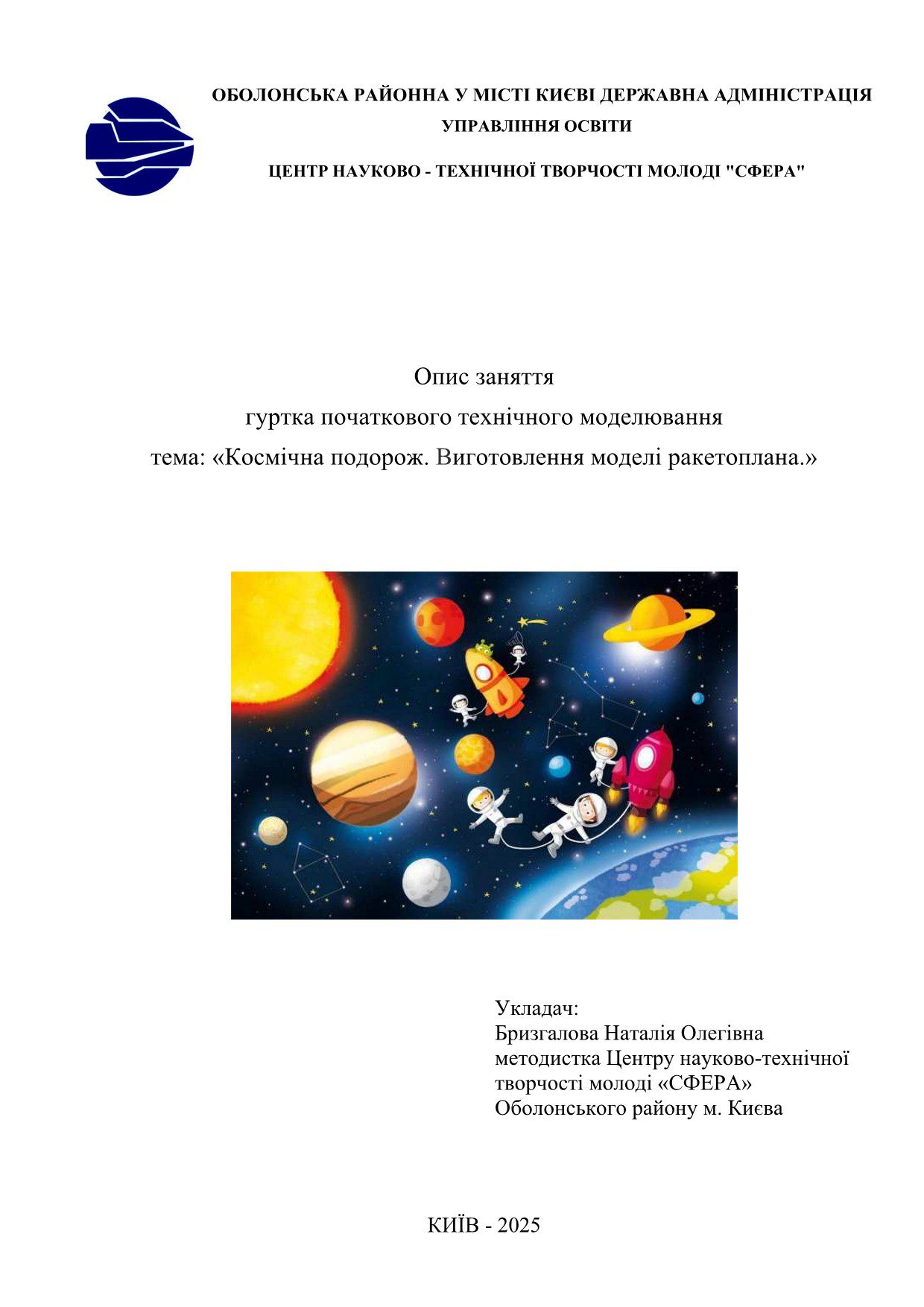 ОБОЛОНСЬКА РАЙОННА У МІСТІ КИЄВІ ДЕРЖАВНА АДМІНІСТРАЦІЯ
УПРАВЛІННЯ ОСВІТИ

ЦЕНТР НАУКОВО - ТЕХНІЧНОЇ ТВОРЧОСТІ МОЛОДІ "СФЕРА"

Опис заняття
гуртка початкового технічного моделювання
тема: «Космічна подорож. Виготовлення моделі ракетоплана.»

Укладач:
Бризгалова Наталія Олегівна
методистка Центру науково-технічної творчості молоді «СФЕРА»
Оболонського району м. Києва

КИЇВ - 2025